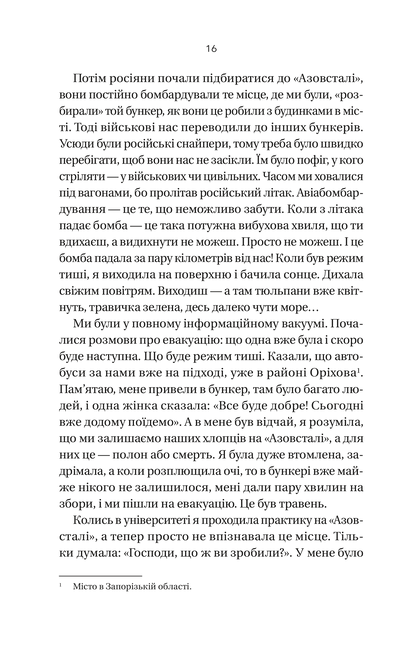 16

Потім росіяни почали підбиратися до «Азовсталі», вони постійно бомбардували те місце, де ми були, «розбирали» той бункер, як вони це робили з будинками в місті. Тоді військові нас переводили до інших бункерів. Усюди були російські снайпери, тому треба було швидко перебігати, щоб вони нас не засікли. Їм було пофіг, у кого стріляти — у військових чи цивільних. Часом ми ховалися під вагонами, бо пролітав російський літак. Авіабомбардування — це те, що неможливо забути. Коли з літака падає бомба — це така потужна вибухова хвиля, що ти вдихаєш, а видихнути не можеш. Просто не можеш. І це бомба падала за пару кілометрів від нас! Коли був режим тиші, я виходила на поверхню і бачила сонце. Дихала свіжим повітрям. Виходиш — а там тюльпани вже квітнуть, травичка зелена, десь далеко чути море…

Ми були у повному інформаційному вакуумі. Почалися розмови про евакуацію: що одна вже була і скоро буде наступна. Що буде режим тиші. Казали, що автобуси за нами вже на підході, уже в районі Оріхова$^1$. Пам'ятаю, мене привели в бункер, там було багато людей, і одна жінка сказала: «Все буде добре! Сьогодні вже додому поїдемо». А в мене був відчай, я розуміла, що ми залишаємо наших хлопців на «Азовсталі», а для них це — полон або смерть. Я була дуже втомлена, задрімала, а коли розплющила очі, то в бункері вже майже нікого не залишилося, мені дали пару хвилин на збори, і ми пішли на евакуацію. Це був травень.

Колись в університеті я проходила практику на «Азовсталі», а тепер просто не впізнавала це місце. Тільки думала: «Господи, що ж ви зробили?». У мене було

$^1$ Місто в Запорізькій області.